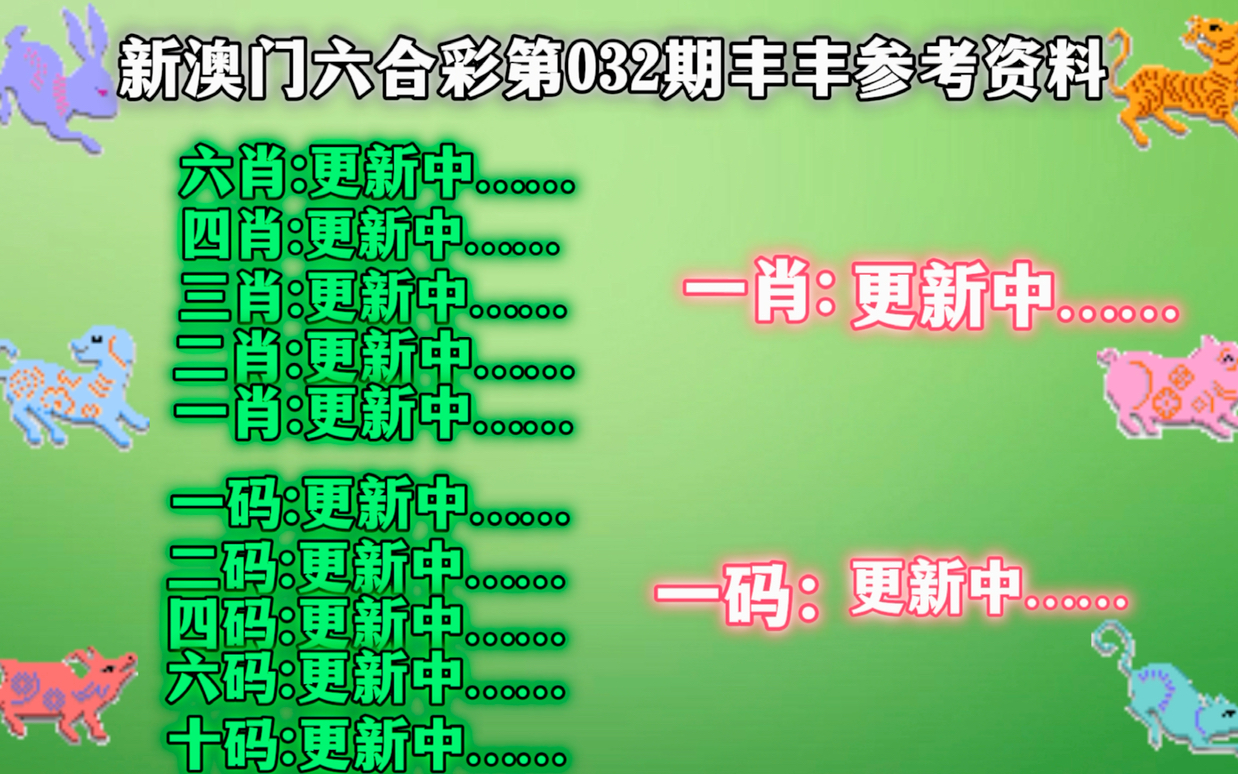 新澳门六合彩第032期丰丰参考资料

六肖:更新中......
四肖:更新中......
三肖:更新中......
二肖:更新中......
一肖:更新中......

一码:更新中......
二码:更新中......
四码:更新中......
六码:更新中......
十码:更新中......

一肖: 更新中......

一码: 更新中......